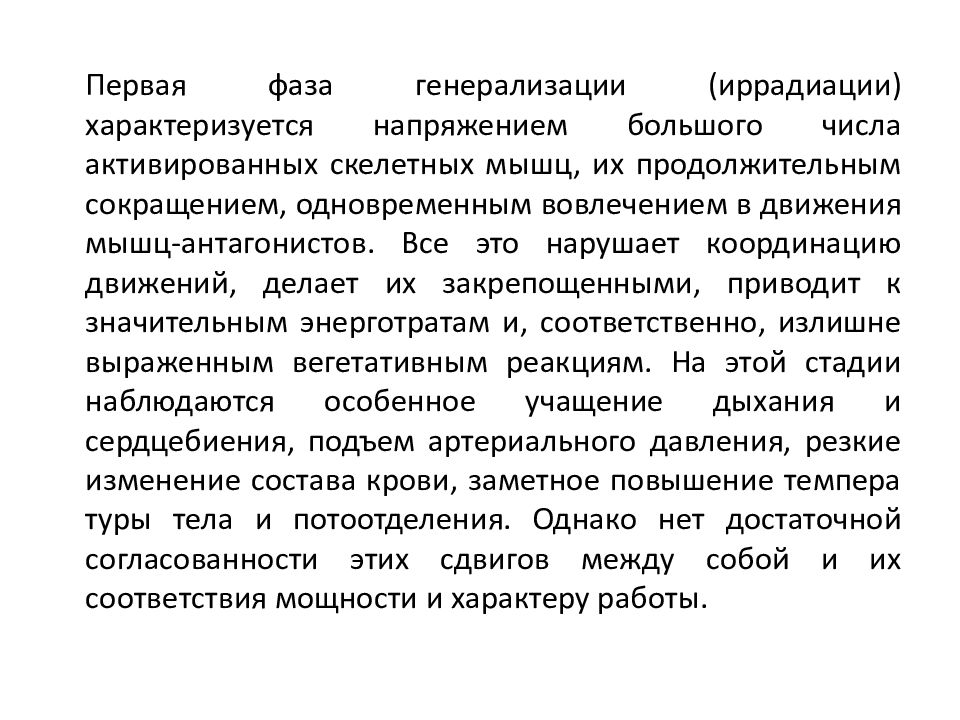 Первая фаза генерализации (иррадиации) характеризуется напряжением большого числа активированных скелетных мышц, их продолжительным сокращением, одновременным вовлечением в движения мышц-антагонистов. Все это нарушает координацию движений, делает их закрепощенными, приводит к значительным энерготратам и, соответственно, излишне выраженным вегетативным реакциям. На этой стадии наблюдаются особенное учащение дыхания и сердцебиения, подъем артериального давления, резкие изменение состава крови, заметное повышение темпера туры тела и потоотделения. Однако нет достаточной согласованности этих сдвигов между собой и их соответствия мощности и характеру работы.